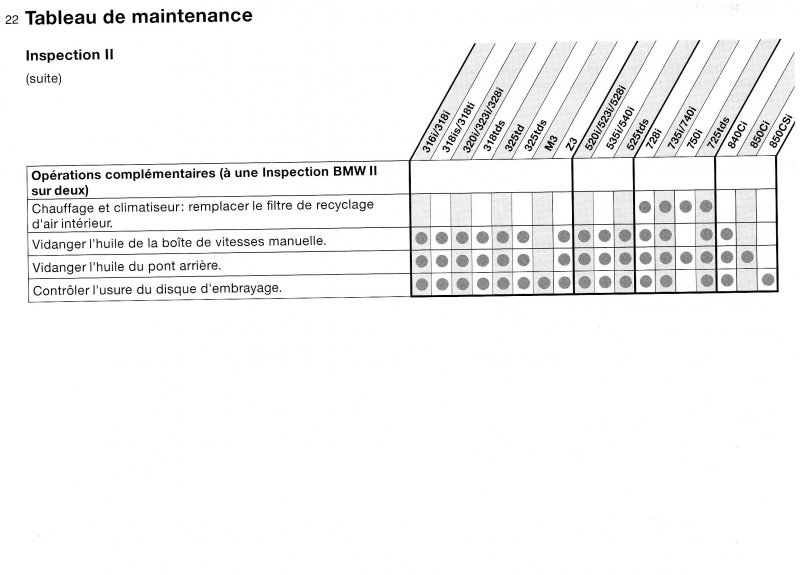 22 Tableau de maintenance

Inspection II
(suite)

| Opérations complémentaires (à une Inspection BMW II sur deux) | 316i/318i | 318is/318ti | 320i/323i/328i | 318tds | 325td | 325tds | M3 | Z3 | 520i/523i/528i | 535i/540i | 525tds | 728i | 735i/740i | 750i | 725tds | 840Ci | 850Ci | 850CSi |
|---|---|---|---|---|---|---|---|---|---|---|---|---|---|---|---|---|---|---|
| Chauffage et climatiseur: remplacer le filtre de recyclage d'air intérieur. | | | | | | | | | | | | ● | ● | ● | ● | | | |
| Vidanger l'huile de la boîte de vitesses manuelle. | ● | ● | ● | ● | ● | ● | | ● | ● | ● | ● | ● | ● | | ● | ● | | |
| Vidanger l'huile du pont arrière. | ● | ● | ● | ● | ● | ● | | ● | ● | ● | ● | ● | ● | ● | ● | ● | ● | |
| Contrôler l'usure du disque d'embrayage. | ● | ● | ● | ● | ● | ● | ● | ● | ● | ● | ● | ● | ● | | ● | ● | | ● |